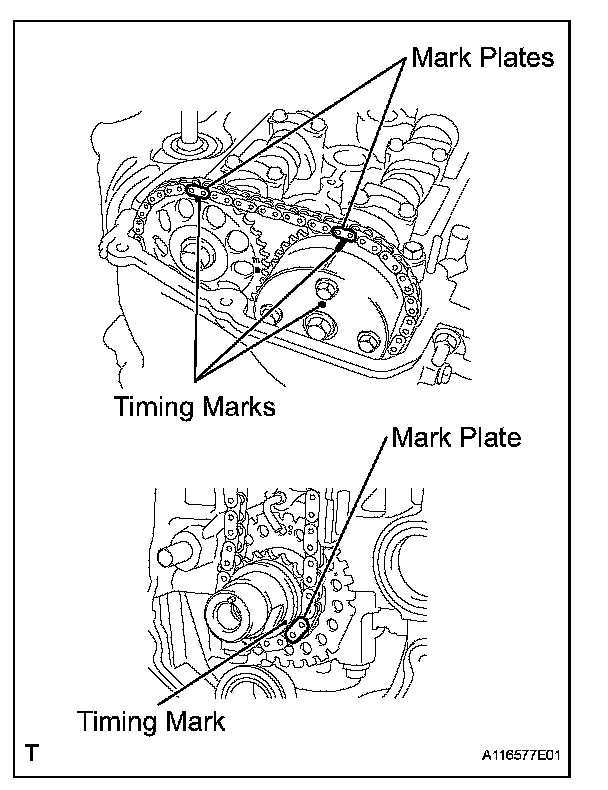 Mark Plates

Timing Marks

Mark Plate

Timing Mark

T

A116577E01